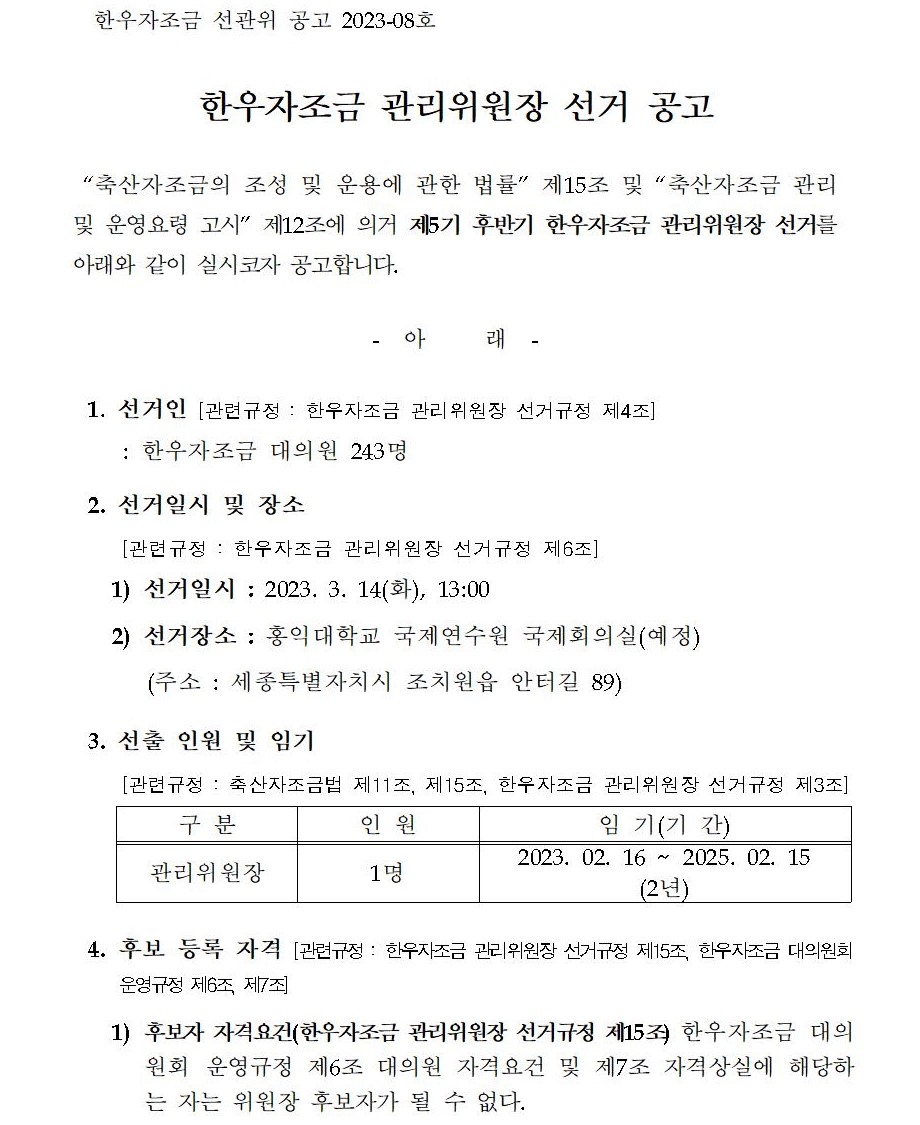 한우자조금 선관위 공고 2023-08호

한우자조금 관리위원장 선거 공고

“축산자조금의 조성 및 운용에 관한 법률” 제15조 및 “축산자조금 관리 및 운영요령 고시” 제12조에 의거 제5기 후반기 한우자조금 관리위원장 선거를 아래와 같이 실시코자 공고합니다.

- 아 래 -

1. 선거인 [관련규정 : 한우자조금 관리위원장 선거규정 제4조]
: 한우자조금 대의원 243명

2. 선거일시 및 장소
[관련규정 : 한우자조금 관리위원장 선거규정 제6조]
1) 선거일시 : 2023. 3. 14(화), 13:00
2) 선거장소 : 홍익대학교 국제연수원 국제회의실(예정)
(주소 : 세종특별자치시 조치원읍 안터길 89)

3. 선출 인원 및 임기
[관련규정 : 축산자조금법 제11조, 제15조, 한우자조금 관리위원장 선거규정 제3조]

| 구 분 | 인 원 | 임 기(기 간) |
|---|---|---|
| 관리위원장 | 1명 | 2023. 02. 16 ~ 2025. 02. 15 (2년) |

4. 후보 등록 자격 [관련규정 : 한우자조금 관리위원장 선거규정 제15조, 한우자조금 대의원회 운영규정 제6조, 제7조]
1) 후보자 자격요건(한우자조금 관리위원장 선거규정 제15조) 한우자조금 대의원회 운영규정 제6조 대의원 자격요건 및 제7조 자격상실에 해당하는 자는 위원장 후보자가 될 수 없다.